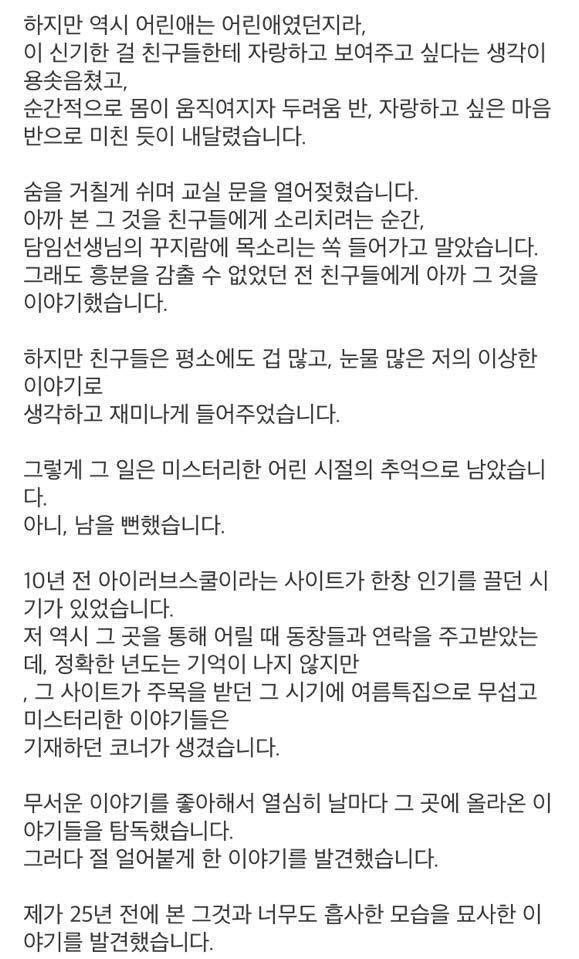 하지만 역시 어린애는 어린애였던지라,
이 신기한 걸 친구들한테 자랑하고 보여주고 싶다는 생각이 용솟음쳤고,
순간적으로 몸이 움직여지자 두려움 반, 자랑하고 싶은 마음 반으로 미친 듯이 내달렸습니다.

숨을 거칠게 쉬며 교실 문을 열어젖혔습니다.
아까 본 그 것을 친구들에게 소리치려는 순간,
담임선생님의 꾸지람에 목소리는 쏙 들어가고 말았습니다.
그래도 흥분을 감출 수 없었던 전 친구들에게 아까 그 것을 이야기했습니다.

하지만 친구들은 평소에도 겁 많고, 눈물 많은 저의 이상한 이야기로
생각하고 재미나게 들어주었습니다.

그렇게 그 일은 미스터리한 어린 시절의 추억으로 남았습니다.
아니, 남을 뻔했습니다.

10년 전 아이러브스쿨이라는 사이트가 한창 인기를 끌던 시기가 있었습니다.
저 역시 그 곳을 통해 어릴 때 동창들과 연락을 주고받았는데, 정확한 년도는 기억이 나지 않지만
, 그 사이트가 주목을 받던 그 시기에 여름특집으로 무섭고 미스터리한 이야기들은
기재하던 코너가 생겼습니다.

무서운 이야기를 좋아해서 열심히 날마다 그 곳에 올라온 이야기들을 탐독했습니다.
그러다 절 얼어붙게 한 이야기를 발견했습니다.

제가 25년 전에 본 그것과 너무도 흡사한 모습을 묘사한 이야기를 발견했습니다.